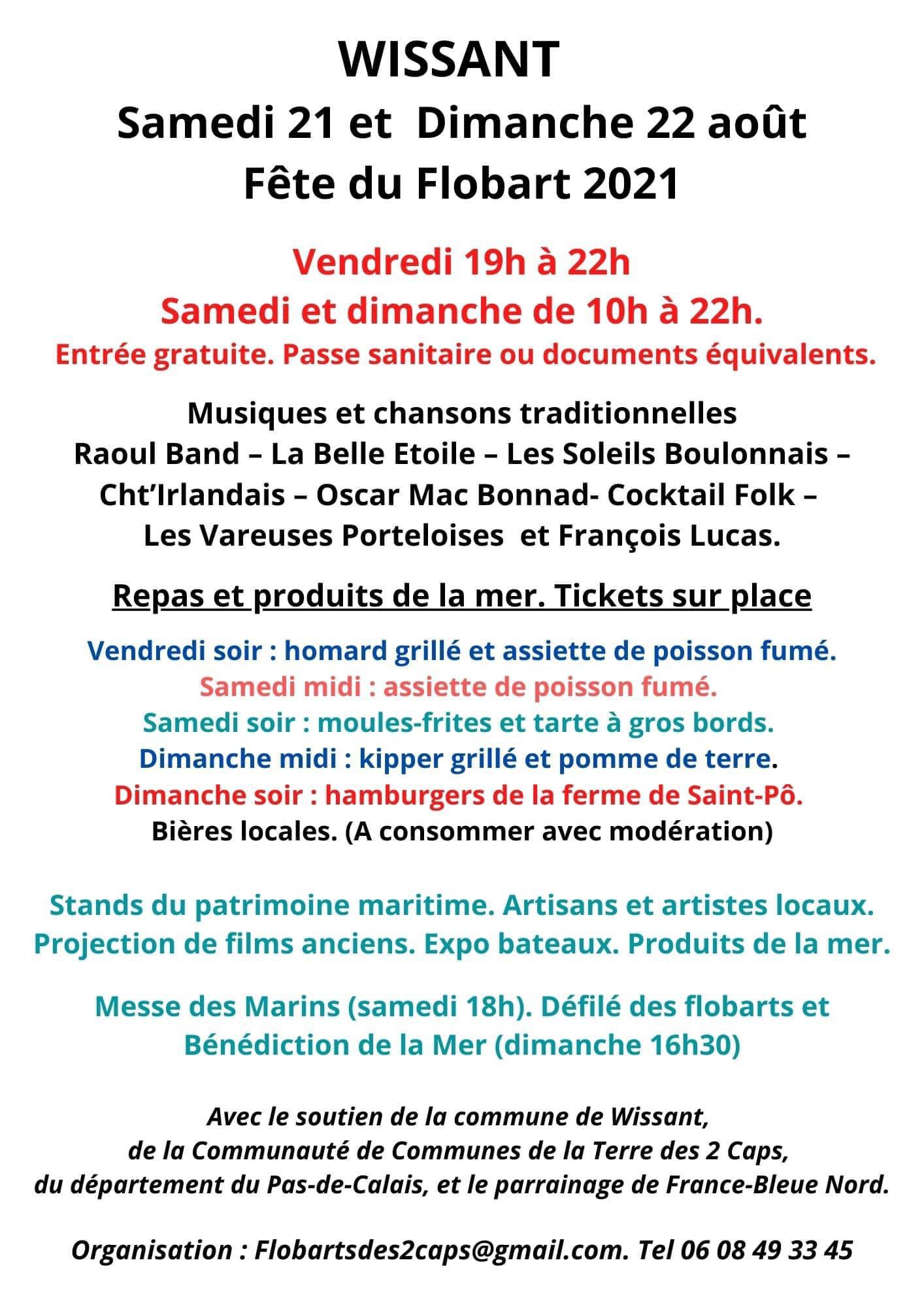 WISSANT
Samedi 21 et Dimanche 22 août
Fête du Flobart 2021

Vendredi 19h à 22h
Samedi et dimanche de 10h à 22h.
Entrée gratuite. Passe sanitaire ou documents équivalents.

Musiques et chansons traditionnelles
Raoul Band – La Belle Etoile – Les Soleils Boulonnais – Cht'Irlandais – Oscar Mac Bonnad- Cocktail Folk – Les Vareuses Porteloises et François Lucas.

Repas et produits de la mer. Tickets sur place

Vendredi soir : homard grillé et assiette de poisson fumé.
Samedi midi : assiette de poisson fumé.
Samedi soir : moules-frites et tarte à gros bords.
Dimanche midi : kipper grillé et pomme de terre.
Dimanche soir : hamburgers de la ferme de Saint-Pô.
Bières locales. (A consommer avec modération)

Stands du patrimoine maritime. Artisans et artistes locaux.
Projection de films anciens. Expo bateaux. Produits de la mer.

Messe des Marins (samedi 18h). Défilé des flobarts et Bénédiction de la Mer (dimanche 16h30)

Avec le soutien de la commune de Wissant,
de la Communauté de Communes de la Terre des 2 Caps,
du département du Pas-de-Calais, et le parrainage de France-Bleue Nord.

Organisation : Flobartsdes2caps@gmail.com. Tel 06 08 49 33 45